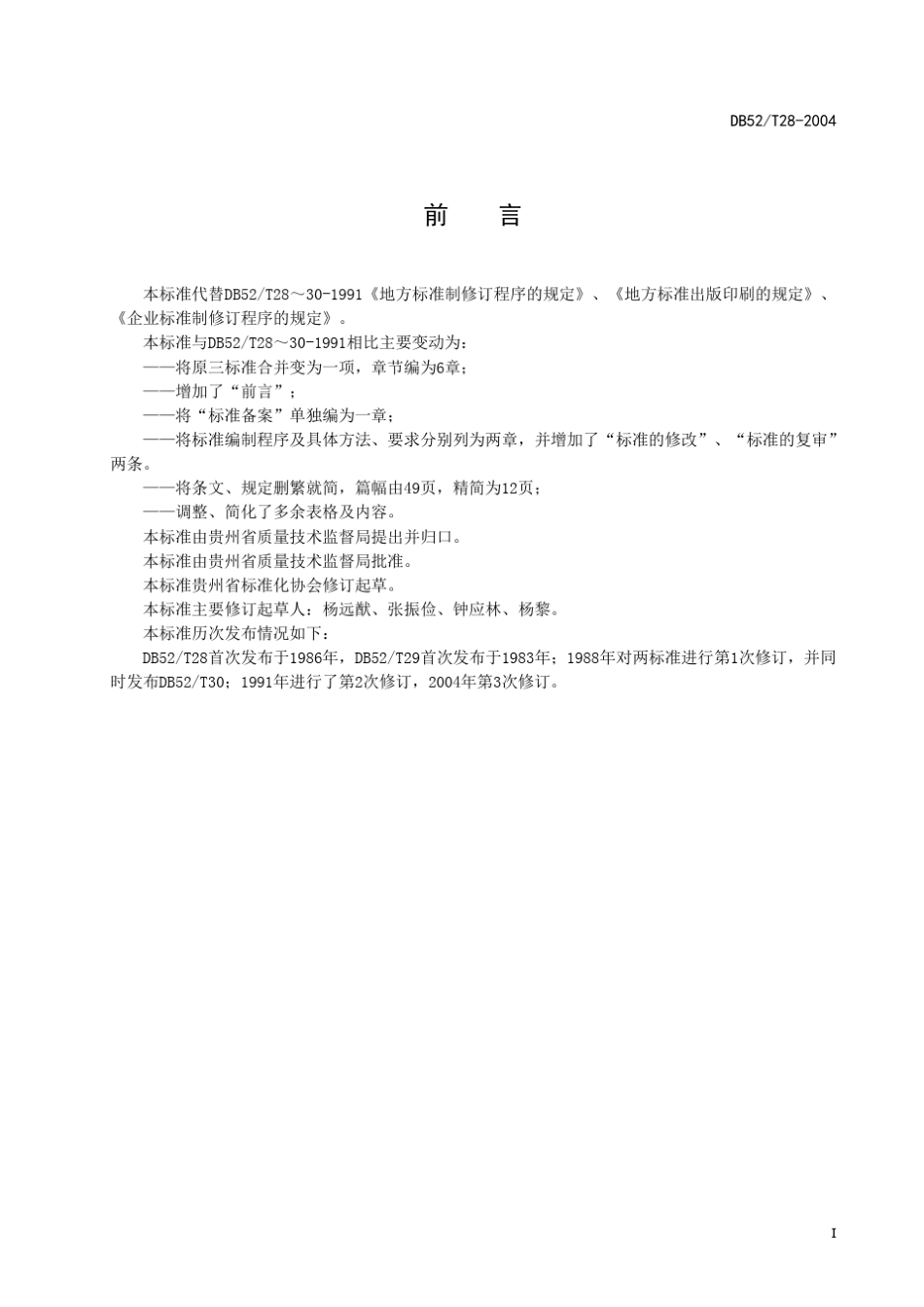 DB52/T28-2004

前　言

本标准代替DB52/T28～30-1991《地方标准制修订程序的规定》、《地方标准出版印刷的规定》、《企业标准制修订程序的规定》。

本标准与DB52/T28～30-1991相比主要变动为：

——将原三标准合并变为一项，章节编为6章；

——增加了“前言”；

——将“标准备案”单独编为一章；

——将标准编制程序及具体方法、要求分别列为两章，并增加了“标准的修改”、“标准的复审”两条。

——将条文、规定删繁就简，篇幅由49页，精简为12页；

——调整、简化了多余表格及内容。

本标准由贵州省质量技术监督局提出并归口。

本标准由贵州省质量技术监督局批准。

本标准贵州省标准化协会修订起草。

本标准主要修订起草人：杨远猷、张振俭、钟应林、杨黎。

本标准历次发布情况如下：

DB52/T28首次发布于1986年，DB52/T29首次发布于1983年；1988年对两标准进行第1次修订，并同时发布DB52/T30；1991年进行了第2次修订，2004年第3次修订。

I